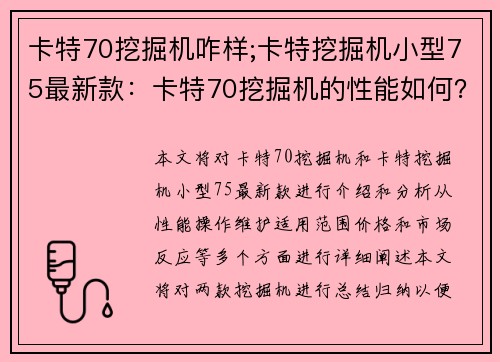 卡特70挖掘机咋样;卡特挖掘机小型75最新款：卡特70挖掘机的性能如何?

本文将对卡特70挖掘机和卡特挖掘机小型75最新款进行介绍和分析从性能操作维护适用范围价格和市场反应等多个方面进行详细阐述本文将对两款挖掘机进行总结归纳以便